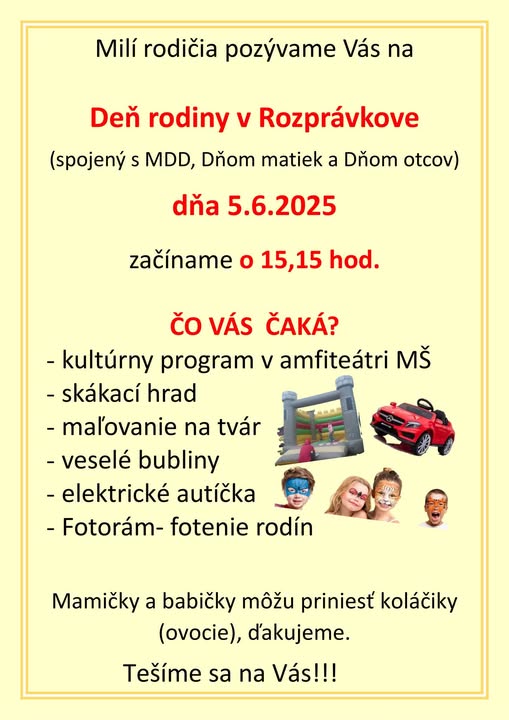 Milí rodičia pozývame Vás na

Deň rodiny v Rozprávkove

(spojený s MDD, Dňom matiek a Dňom otcov)

dňa 5.6.2025

začíname o 15,15 hod.

ČO VÁS ČAKÁ?
- kultúrny program v amfiteátri MŠ
- skákací hrad
- maľovanie na tvár
- veselé bubliny
- elektrické autíčka
- Fotorám- fotenie rodín

Mamičky a babičky môžu priniesť koláčiky (ovocie), ďakujeme.

Tešíme sa na Vás!!!